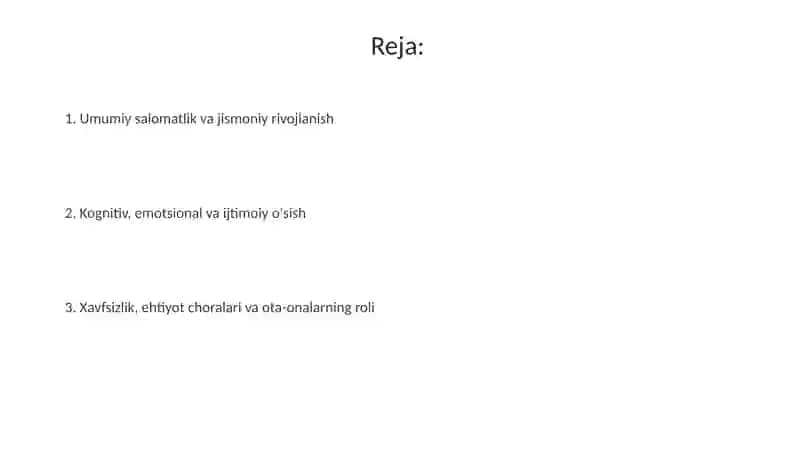 Reja:

1. Umumiy salomatlik va jismoniy rivojlanish

2. Kognitiv, emotsional va ijtimoiy o'sish

3. Xavfsizlik, ehtiyot choralari va ota-onalarning roli